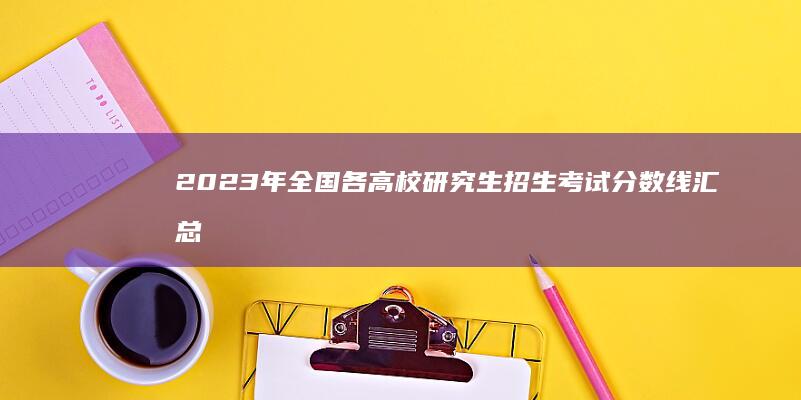 TO DO LIST

2023年全国各高校研究生招生考试分数线汇总